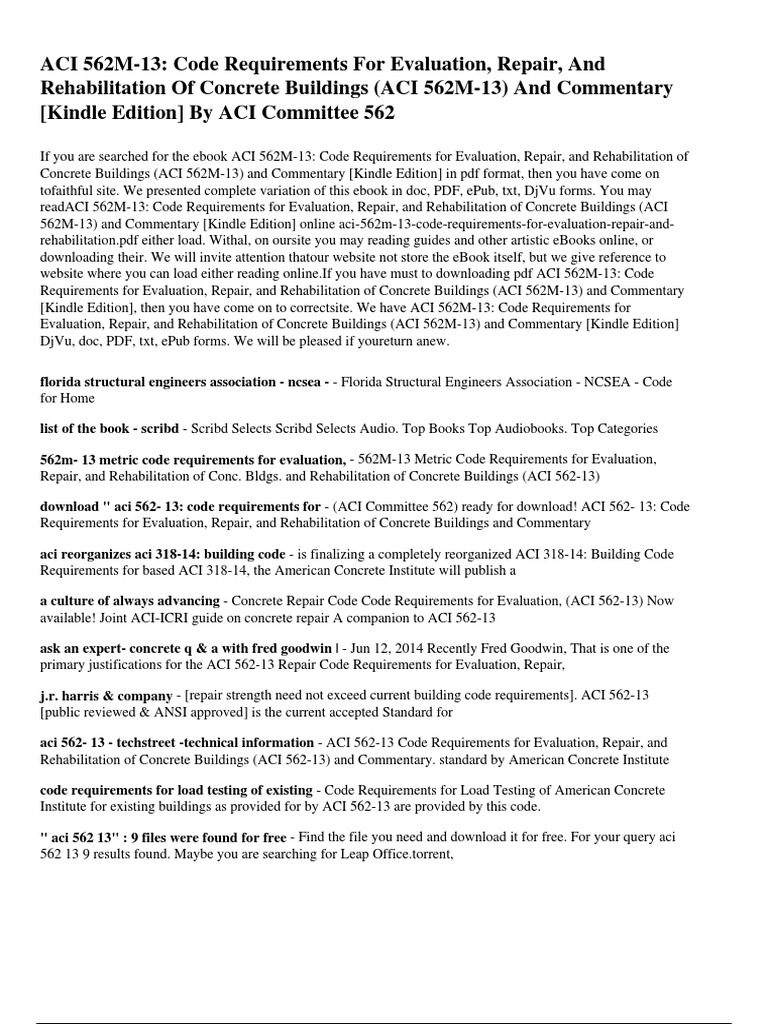 ACI 562M-13: Code Requirements For Evaluation, Repair, And Rehabilitation Of Concrete Buildings (ACI 562M-13) And Commentary [Kindle Edition] By ACI Committee 562

If you are searched for the ebook ACI 562M-13: Code Requirements for Evaluation, Repair, and Rehabilitation of Concrete Buildings (ACI 562M-13) and Commentary [Kindle Edition] in pdf format, then you have come on tofaithful site. We presented complete variation of this ebook in doc, PDF, ePub, txt, DjVu forms. You may readACI 562M-13: Code Requirements for Evaluation, Repair, and Rehabilitation of Concrete Buildings (ACI 562M-13) and Commentary [Kindle Edition] online aci-562m-13-code-requirements-for-evaluation-repair-and-rehabilitation.pdf either load. Withal, on oursite you may reading guides and other artistic eBooks online, or downloading their. We will invite attention thatour website not store the eBook itself, but we give reference to website where you can load either reading online.If you have must to downloading pdf ACI 562M-13: Code Requirements for Evaluation, Repair, and Rehabilitation of Concrete Buildings (ACI 562M-13) and Commentary [Kindle Edition], then you have come on to correctsite. We have ACI 562M-13: Code Requirements for Evaluation, Repair, and Rehabilitation of Concrete Buildings (ACI 562M-13) and Commentary [Kindle Edition] DjVu, doc, PDF, txt, ePub forms. We will be pleased if youreturn anew.

florida structural engineers association - ncsea - - Florida Structural Engineers Association - NCSEA - Code for Home

list of the book - scribd - Scribd Selects Scribd Selects Audio. Top Books Top Audiobooks. Top Categories

562m- 13 metric code requirements for evaluation, - 562M-13 Metric Code Requirements for Evaluation, Repair, and Rehabilitation of Conc. Bldgs. and Rehabilitation of Concrete Buildings (ACI 562-13)

download " aci 562- 13: code requirements for - (ACI Committee 562) ready for download! ACI 562- 13: Code Requirements for Evaluation, Repair, and Rehabilitation of Concrete Buildings and Commentary

aci reorganizes aci 318-14: building code - is finalizing a completely reorganized ACI 318-14: Building Code Requirements for based ACI 318-14, the American Concrete Institute will publish a

a culture of always advancing - Concrete Repair Code Code Requirements for Evaluation, (ACI 562-13) Now available! Joint ACI-ICRI guide on concrete repair A companion to ACI 562-13

ask an expert- concrete q & a with fred goodwin | - Jun 12, 2014 Recently Fred Goodwin, That is one of the primary justifications for the ACI 562-13 Repair Code Requirements for Evaluation, Repair,

j.r. harris & company - [repair strength need not exceed current building code requirements]. ACI 562-13 [public reviewed & ANSI approved] is the current accepted Standard for

aci 562- 13 - techstreet -technical information - ACI 562-13 Code Requirements for Evaluation, Repair, and Rehabilitation of Concrete Buildings (ACI 562-13) and Commentary. standard by American Concrete Institute

code requirements for load testing of existing - Code Requirements for Load Testing of American Concrete Institute for existing buildings as provided for by ACI 562-13 are provided by this code.

" aci 562 13" : 9 files were found for free - Find the file you need and download it for free. For your query aci 562 13 9 results found. Maybe you are searching for Leap Office.torrent,